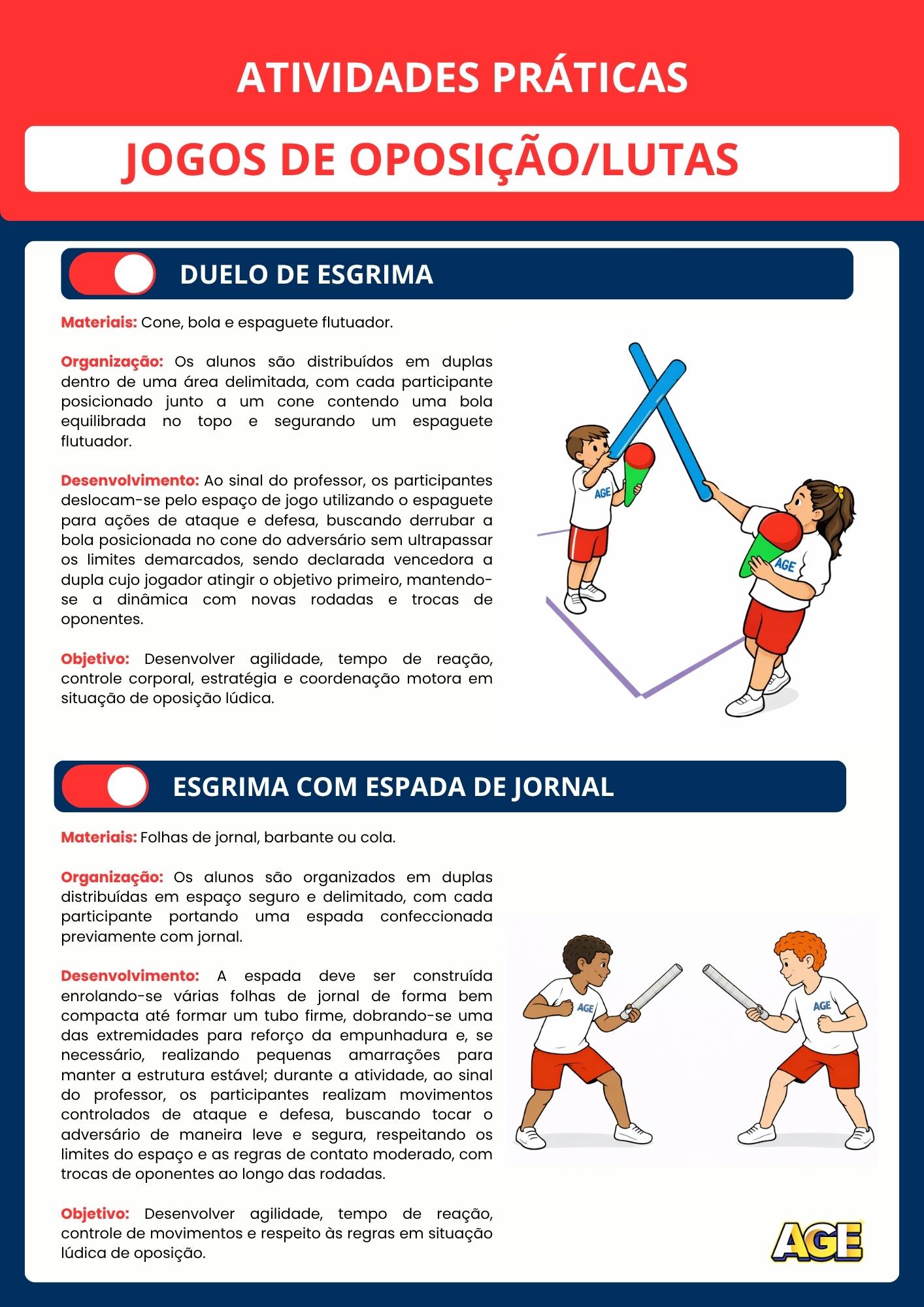 ATIVIDADES PRÁTICAS

JOGOS DE OPOSIÇÃO/LUTAS

DUELO DE ESGRIMA

Materiais: Cone, bola e espaguete flutuador.

Organização: Os alunos são distribuídos em duplas dentro de uma área delimitada, com cada participante posicionado junto a um cone contendo uma bola equilibrada no topo e segurando um espaguete flutuador.

Desenvolvimento: Ao sinal do professor, os participantes deslocam-se pelo espaço de jogo utilizando o espaguete para ações de ataque e defesa, buscando derrubar a bola posicionada no cone do adversário sem ultrapassar os limites demarcados, sendo declarada vencedora a dupla cujo jogador atingir o objetivo primeiro, mantendo-se a dinâmica com novas rodadas e trocas de oponentes.

Objetivo: Desenvolver agilidade, tempo de reação, controle corporal, estratégia e coordenação motora em situação de oposição lúdica.

AGE

AGE

ESGRIMA COM ESPADA DE JORNAL

Materiais: Folhas de jornal, barbante ou cola.

Organização: Os alunos são organizados em duplas distribuídas em espaço seguro e delimitado, com cada participante portando uma espada confeccionada previamente com jornal.

Desenvolvimento: A espada deve ser construída enrolando-se várias folhas de jornal de forma bem compacta até formar um tubo firme, dobrando-se uma das extremidades para reforço da empunhadura e, se necessário, realizando pequenas amarrações para manter a estrutura estável; durante a atividade, ao sinal do professor, os participantes realizam movimentos controlados de ataque e defesa, buscando tocar o adversário de maneira leve e segura, respeitando os limites do espaço e as regras de contato moderado, com trocas de oponentes ao longo das rodadas.

Objetivo: Desenvolver agilidade, tempo de reação, controle de movimentos e respeito às regras em situação lúdica de oposição.

AGE

AGE

AGE